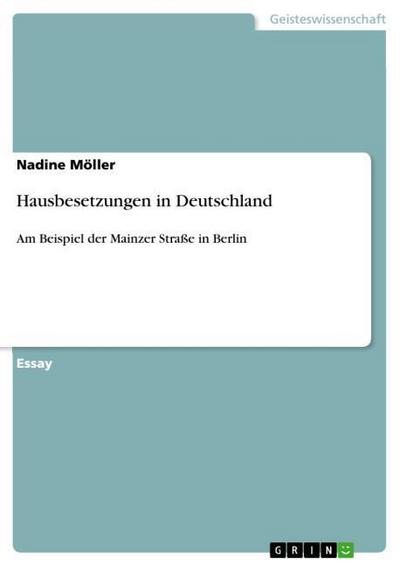 Geisteswissenschaft

Nadine Möller

Hausbesetzungen in Deutschland

Am Beispiel der Mainzer Straße in Berlin

Essay

GRIN